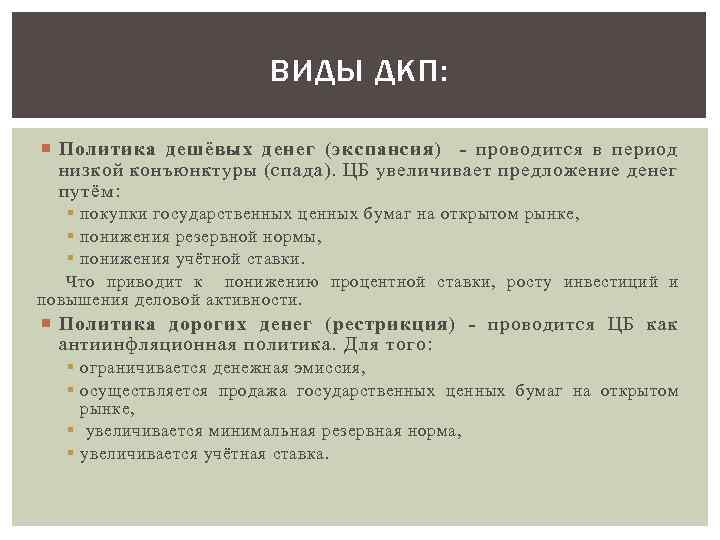 ВИДЫ ДКП:

Политика дешёвых денег (экспансия) - проводится в период низкой конъюнктуры (спада). ЦБ увеличивает предложение денег путём:

покупки государственных ценных бумаг на открытом рынке,

понижения резервной нормы,

понижения учётной ставки.

Что приводит к понижению процентной ставки, росту инвестиций и повышения деловой активности.

Политика дорогих денег (рестрикция) - проводится ЦБ как антиинфляционная политика. Для того:

ограничивается денежная эмиссия,

осуществляется продажа государственных ценных бумаг на открытом рынке,

увеличивается минимальная резервная норма,

увеличивается учётная ставка.